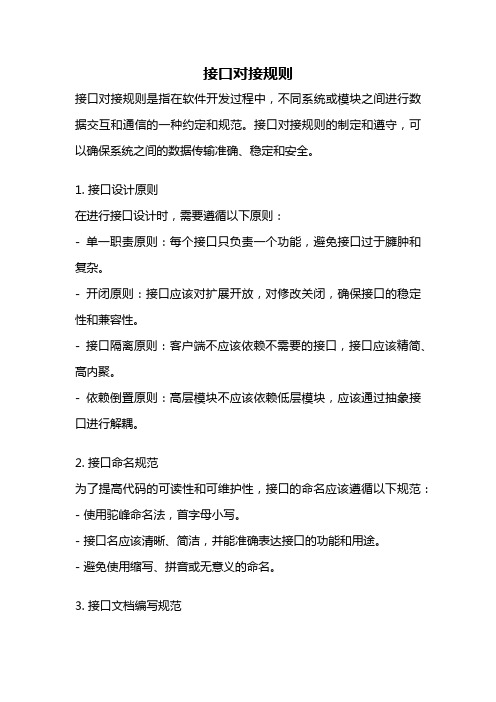 接口对接规则

接口对接规则是指在软件开发过程中，不同系统或模块之间进行数据交互和通信的一种约定和规范。接口对接规则的制定和遵守，可以确保系统之间的数据传输准确、稳定和安全。

1. 接口设计原则

在进行接口设计时，需要遵循以下原则：

- 单一职责原则：每个接口只负责一个功能，避免接口过于臃肿和复杂。

- 开闭原则：接口应该对扩展开放，对修改关闭，确保接口的稳定性和兼容性。

- 接口隔离原则：客户端不应该依赖不需要的接口，接口应该精简、高内聚。

- 依赖倒置原则：高层模块不应该依赖低层模块，应该通过抽象接口进行解耦。

2. 接口命名规范

为了提高代码的可读性和可维护性，接口的命名应该遵循以下规范：

- 使用驼峰命名法，首字母小写。

- 接口名应该清晰、简洁，并能准确表达接口的功能和用途。

- 避免使用缩写、拼音或无意义的命名。

3. 接口文档编写规范